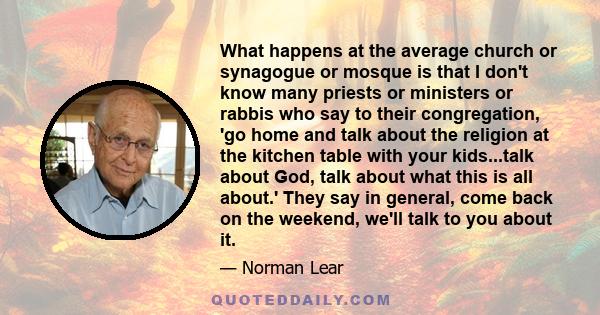 What happens at the average church or synagogue or mosque is that I don't know many priests or ministers or rabbis who say to their congregation, 'go home and talk about the religion at the kitchen table with your kids...talk about God, talk about what this is all about.' They say in general, come back on the weekend, we'll talk to you about it.

— Norman Lear

QUOTEDDAILY.COM